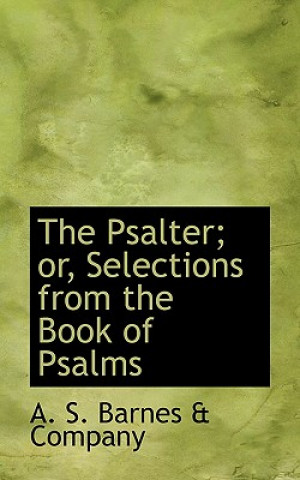 The Psalter; or, Selections from the Book of Psalms

A. S. Barnes & Company